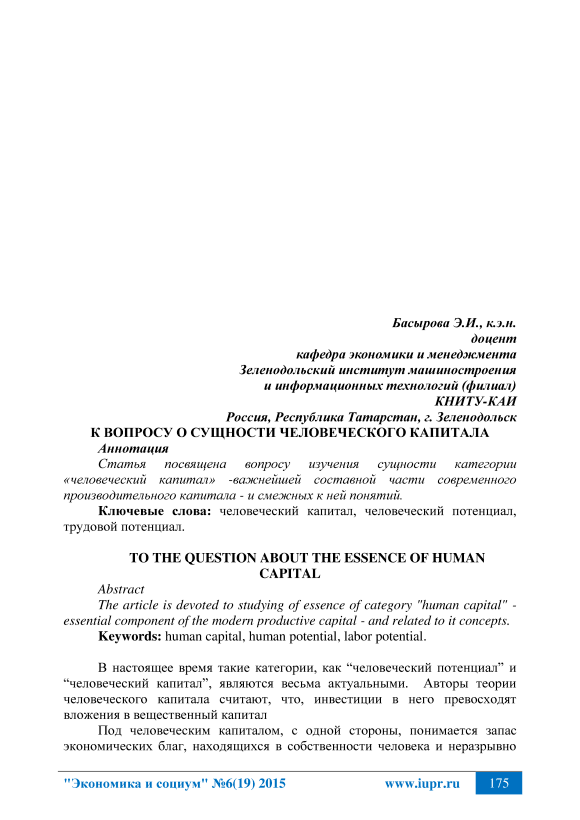 Басырова Э.И., к.э.н.
доцент
кафедра экономики и менеджмента
Зеленодольский институт машиностроения
и информационных технологий (филиал)
КНИТУ-КАИ
Россия, Республика Татарстан, г. Зеленодольск

К ВОПРОСУ О СУЩНОСТИ ЧЕЛОВЕЧЕСКОГО КАПИТАЛА

Аннотация

Статья посвящена вопросу изучения сущности категории «человеческий капитал» -важнейшей составной части современного производительного капитала - и смежных к ней понятий.

Ключевые слова: человеческий капитал, человеческий потенциал, трудовой потенциал.

TO THE QUESTION ABOUT THE ESSENCE OF HUMAN CAPITAL

Abstract

The article is devoted to studying of essence of category "human capital" - essential component of the modern productive capital - and related to it concepts.

Keywords: human capital, human potential, labor potential.

В настоящее время такие категории, как “человеческий потенциал” и “человеческий капитал”, являются весьма актуальными. Авторы теории человеческого капитала считают, что, инвестиции в него превосходят вложения в вещественный капитал

Под человеческим капиталом, с одной стороны, понимается запас экономических благ, находящихся в собственности человека и неразрывно

"Экономика и социум" №6(19) 2015 www.iupr.ru 175